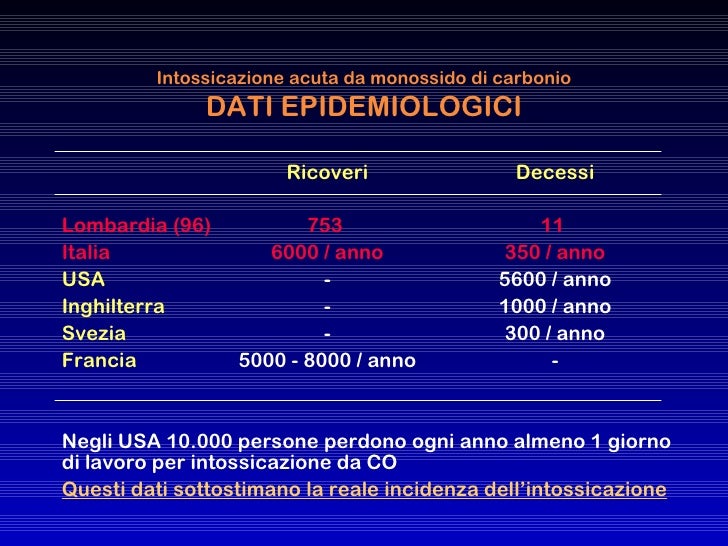 Intossicazione acuta da monossido di carbonio
DATI EPIDEMIOLOGICI

| | Ricoveri | Decessi |
|---|---|---|
| Lombardia (96) | 753 | 11 |
| Italia | 6000 / anno | 350 / anno |
| USA | - | 5600 / anno |
| Inghilterra | - | 1000 / anno |
| Svezia | - | 300 / anno |
| Francia | 5000 - 8000 / anno | - |

Negli USA 10.000 persone perdono ogni anno almeno 1 giorno di lavoro per intossicazione da CO

Questi dati sottostimano la reale incidenza dell'intossicazione